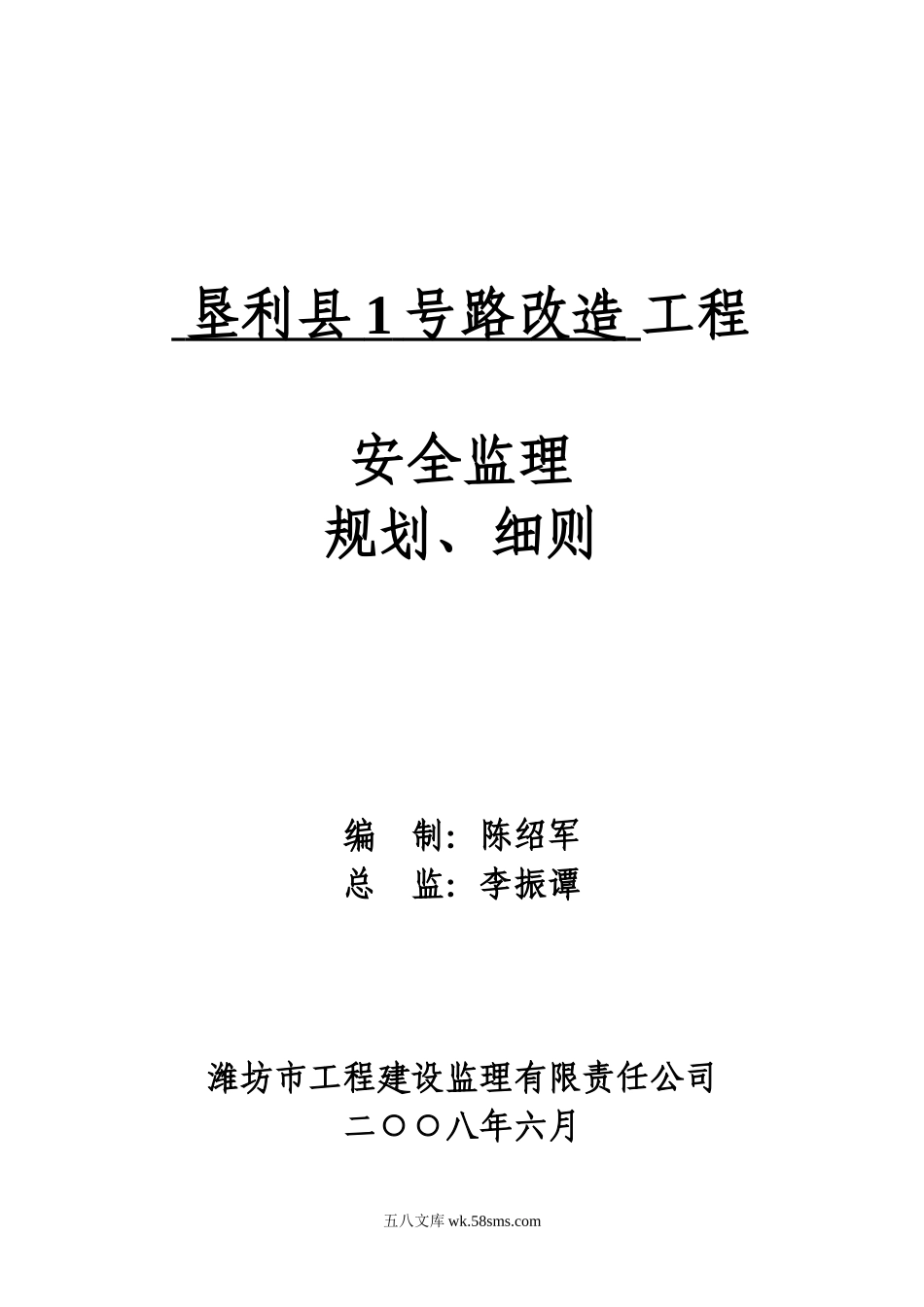 垦利县 1 号路改造 工程

安全监理
规划、细则

编　制：陈绍军
总　监：李振谭

潍坊市工程建设监理有限责任公司
二〇〇八年六月

五八文库 wk.58sms.com